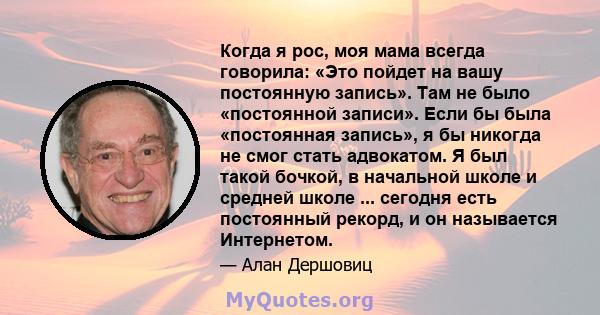 Когда я рос, моя мама всегда говорила: «Это пойдет на вашу постоянную запись». Там не было «постоянной записи». Если бы была «постоянная запись», я бы никогда не смог стать адвокатом. Я был такой бочкой, в начальной школе и средней школе ... сегодня есть постоянный рекорд, и он называется Интернетом.

— Алан Дершовиц

MyQuotes.org